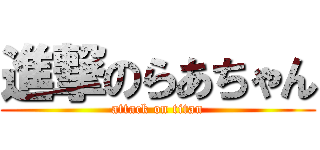 進撃のらあちゃん
attack on titan